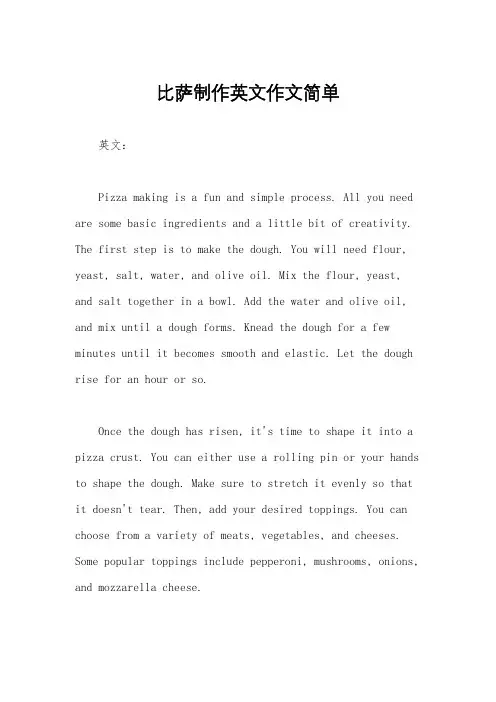 比萨制作英文作文简单

英文：

Pizza making is a fun and simple process. All you need are some basic ingredients and a little bit of creativity. The first step is to make the dough. You will need flour, yeast, salt, water, and olive oil. Mix the flour, yeast, and salt together in a bowl. Add the water and olive oil, and mix until a dough forms. Knead the dough for a few minutes until it becomes smooth and elastic. Let the dough rise for an hour or so.

Once the dough has risen, it's time to shape it into a pizza crust. You can either use a rolling pin or your hands to shape the dough. Make sure to stretch it evenly so that it doesn't tear. Then, add your desired toppings. You can choose from a variety of meats, vegetables, and cheeses. Some popular toppings include pepperoni, mushrooms, onions, and mozzarella cheese.